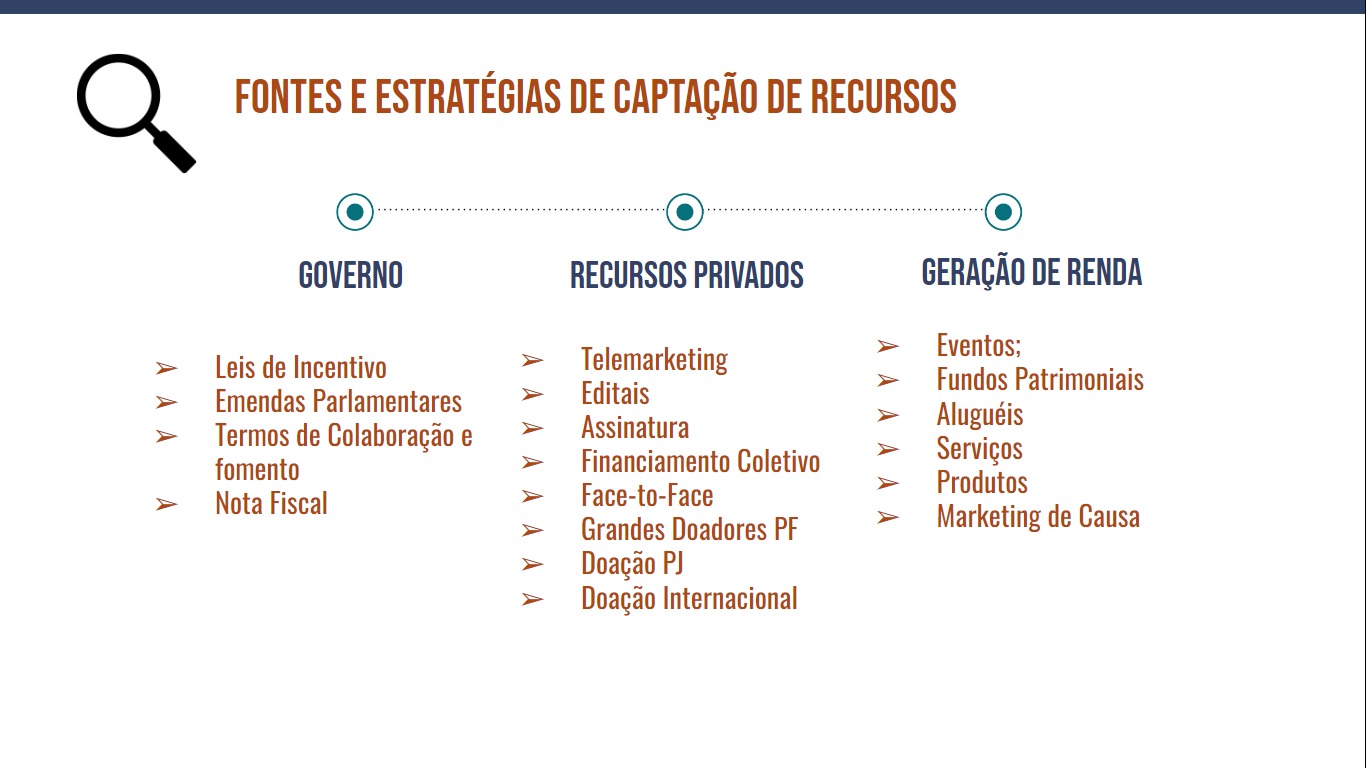 FONTES E ESTRATÉGIAS DE CAPTAÇÃO DE RECURSOS

GOVERNO

➢ Leis de Incentivo
➢ Emendas Parlamentares
➢ Termos de Colaboração e fomento
➢ Nota Fiscal

RECURSOS PRIVADOS

➢ Telemarketing
➢ Editais
➢ Assinatura
➢ Financiamento Coletivo
➢ Face-to-Face
➢ Grandes Doadores PF
➢ Doação PJ
➢ Doação Internacional

GERAÇÃO DE RENDA

➢ Eventos;
➢ Fundos Patrimoniais
➢ Aluguéis
➢ Serviços
➢ Produtos
➢ Marketing de Causa